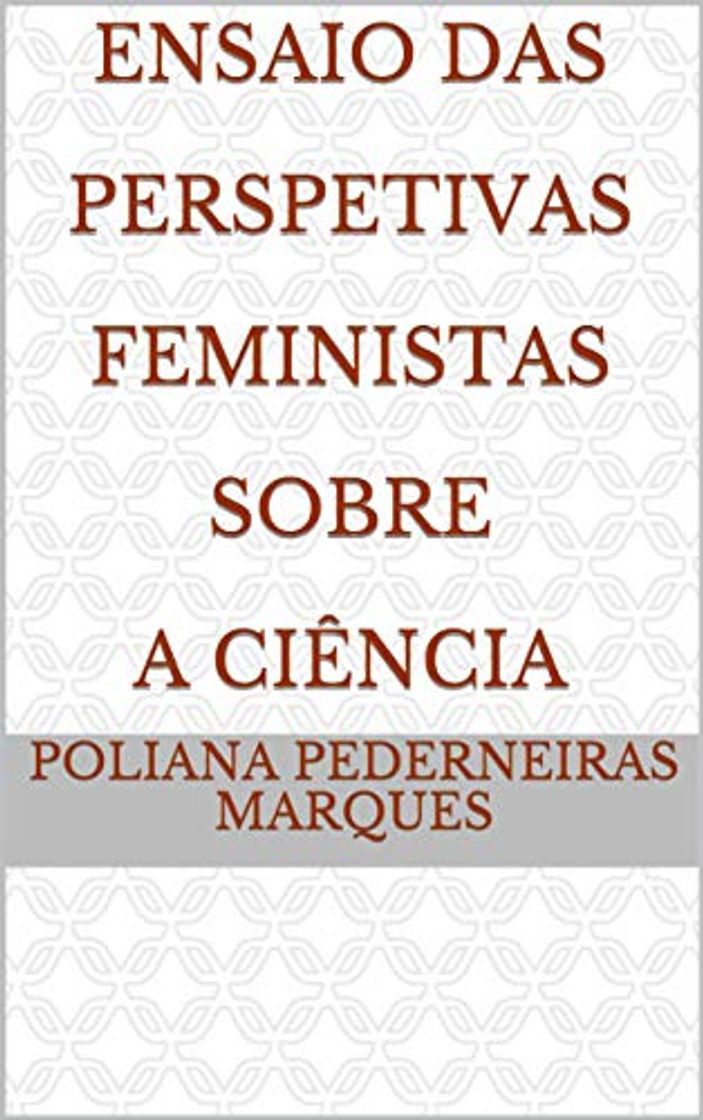 ENSAIO DAS PERSPETIVAS FEMINISTAS SOBRE A CIÊNCIA

POLIANA PEDERNEIRAS MARQUES